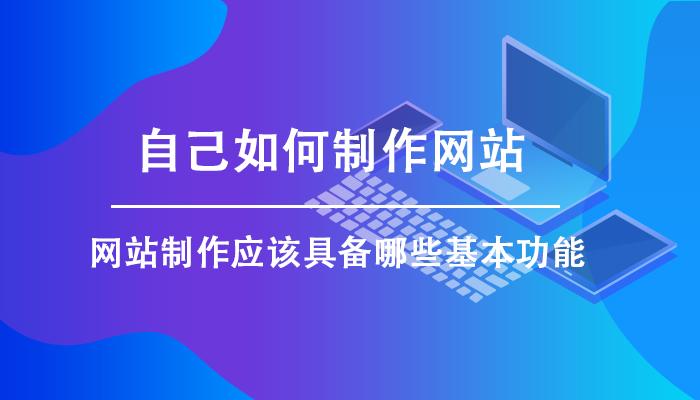 自己如何制作网站

网站制作应该具备哪些基本功能